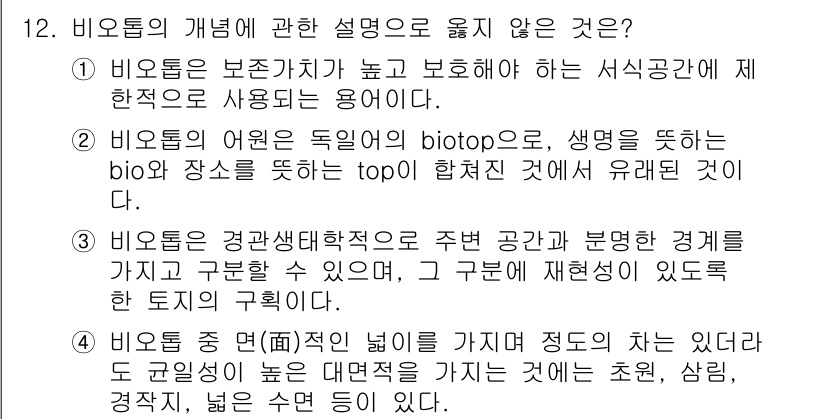 12. 비오톱의 개념에 관한 설명으로 옳지 않은 것은?

① 비오톱은 보존가치가 높고 보호해야 하는 서식공간에 제한적으로 사용되는 용어이다.

② 비오톱의 어원은 독일어의 biotop으로, 생명을 뜻하는 bio와 장소를 뜻하는 top이 합쳐진 것에서 유래된 것이다.

③ 비오톱은 경관생태학적으로 주변 공간과 분명한 경계를 가지고 구분할 수 있으며, 그 구분에 재현성이 있도록 한 토지의 구획이다.

④ 비오톱 중 면(面)적인 넓이를 가지며 정도의 차는 있더라도 균일성이 높은 대면적을 가지는 것에는 초원, 삼림, 경작지, 넓은 수면 등이 있다.